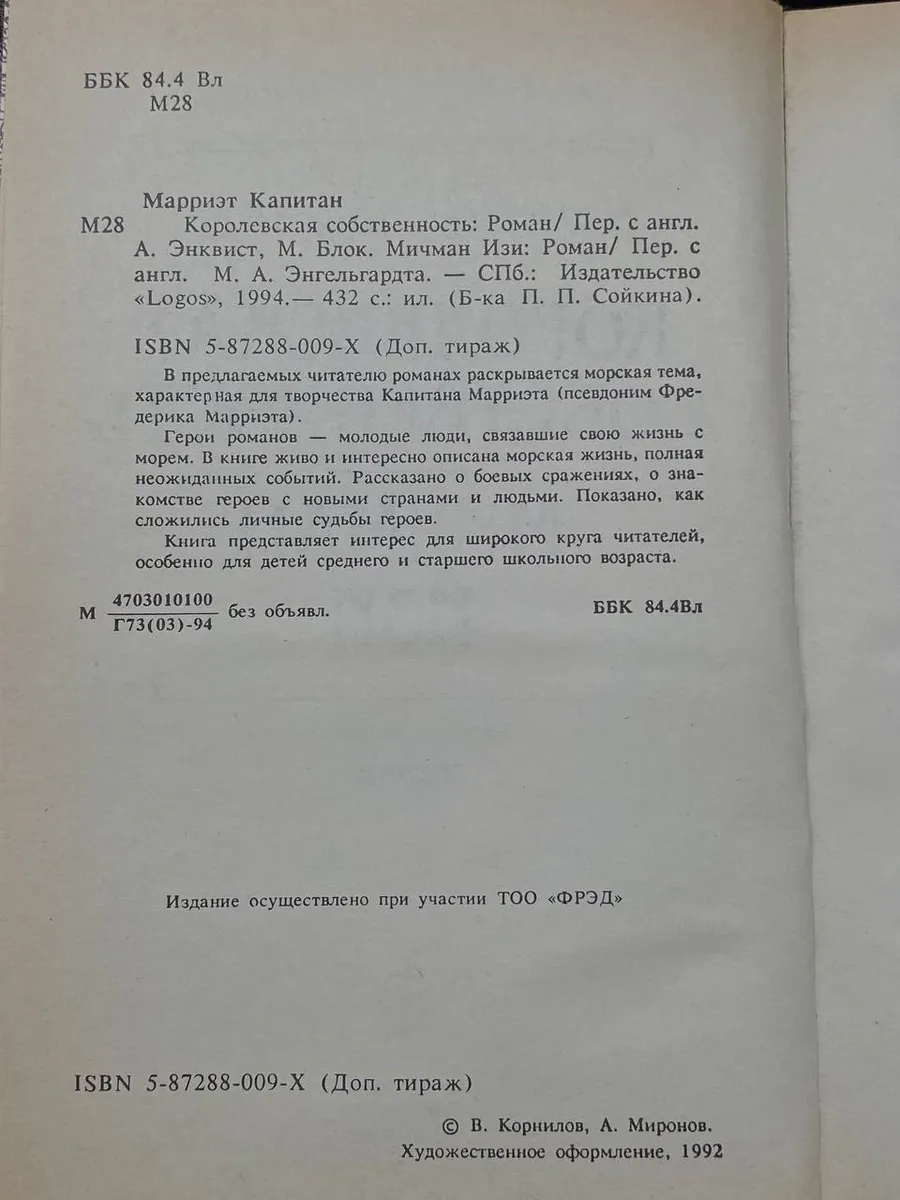 ББК 84.4 Вл
М28

Марриэт Капитан

М28 Королевская собственность: Роман/ Пер. с англ. А. Энквист, М. Блок. Мичман Изи: Роман/ Пер. с англ. М. А. Энгельгардта. — СПб.: Издательство «Logos», 1994.— 432 с.: ил. (Б-ка П. П. Сойкина).

ISBN 5-87288-009-X (Доп. тираж)

В предлагаемых читателю романах раскрывается морская тема, характерная для творчества Капитана Марриэта (псевдоним Фредерика Марриэта).

Герои романов — молодые люди, связавшие свою жизнь с морем. В книге живо и интересно описана морская жизнь, полная неожиданных событий. Рассказано о боевых сражениях, о знакомстве героев с новыми странами и людьми. Показано, как сложились личные судьбы героев.

Книга представляет интерес для широкого круга читателей, особенно для детей среднего и старшего школьного возраста.

М $\frac{4703010100}{Г73(03)-94}$ без объявл. ББК 84.4Вл

Издание осуществлено при участии ТОО «ФРЭД»

ISBN 5-87288-009-X (Доп. тираж)

© В. Корнилов, А. Миронов.
Художественное оформление, 1992